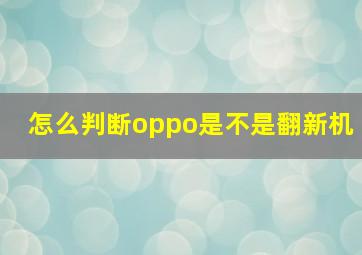 怎么判断oppo是不是翻新机